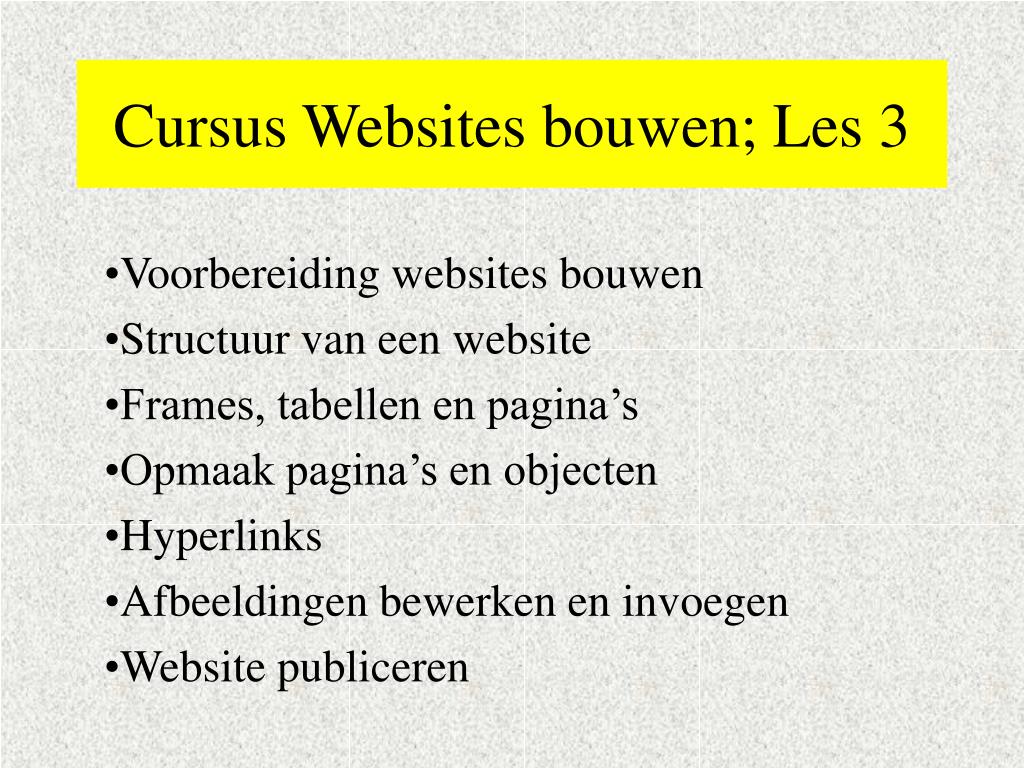 Cursus Websites bouwen; Les 3

•Voorbereiding websites bouwen
•Structuur van een website
•Frames, tabellen en pagina’s
•Opmaak pagina’s en objecten
•Hyperlinks
•Afbeeldingen bewerken en invoegen
•Website publiceren